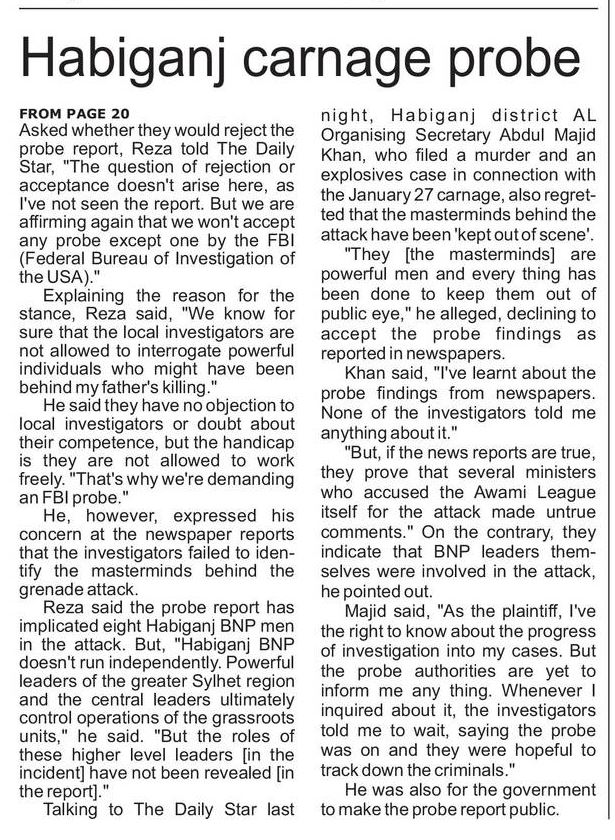 Habiganj carnage probe

FROM PAGE 20
Asked whether they would reject the probe report, Reza told The Daily Star, "The question of rejection or acceptance doesn't arise here, as I've not seen the report. But we are affirming again that we won't accept any probe except one by the FBI (Federal Bureau of Investigation of the USA)."

Explaining the reason for the stance, Reza said, "We know for sure that the local investigators are not allowed to interrogate powerful individuals who might have been behind my father's killing."

He said they have no objection to local investigators or doubt about their competence, but the handicap is they are not allowed to work freely. "That's why we're demanding an FBI probe."

He, however, expressed his concern at the newspaper reports that the investigators failed to identify the masterminds behind the grenade attack.

Reza said the probe report has implicated eight Habiganj BNP men in the attack. But, "Habiganj BNP doesn't run independently. Powerful leaders of the greater Sylhet region and the central leaders ultimately control operations of the grassroots units," he said. "But the roles of these higher level leaders [in the incident] have not been revealed [in the report]."

Talking to The Daily Star last night, Habiganj district AL Organising Secretary Abdul Majid Khan, who filed a murder and an explosives case in connection with the January 27 carnage, also regretted that the masterminds behind the attack have been 'kept out of scene'.

"They [the masterminds] are powerful men and every thing has been done to keep them out of public eye," he alleged, declining to accept the probe findings as reported in newspapers.

Khan said, "I've learnt about the probe findings from newspapers. None of the investigators told me anything about it."

"But, if the news reports are true, they prove that several ministers who accused the Awami League itself for the attack made untrue comments." On the contrary, they indicate that BNP leaders themselves were involved in the attack, he pointed out.

Majid said, "As the plaintiff, I've the right to know about the progress of investigation into my cases. But the probe authorities are yet to inform me any thing. Whenever I inquired about it, the investigators told me to wait, saying the probe was on and they were hopeful to track down the criminals."

He was also for the government to make the probe report public.